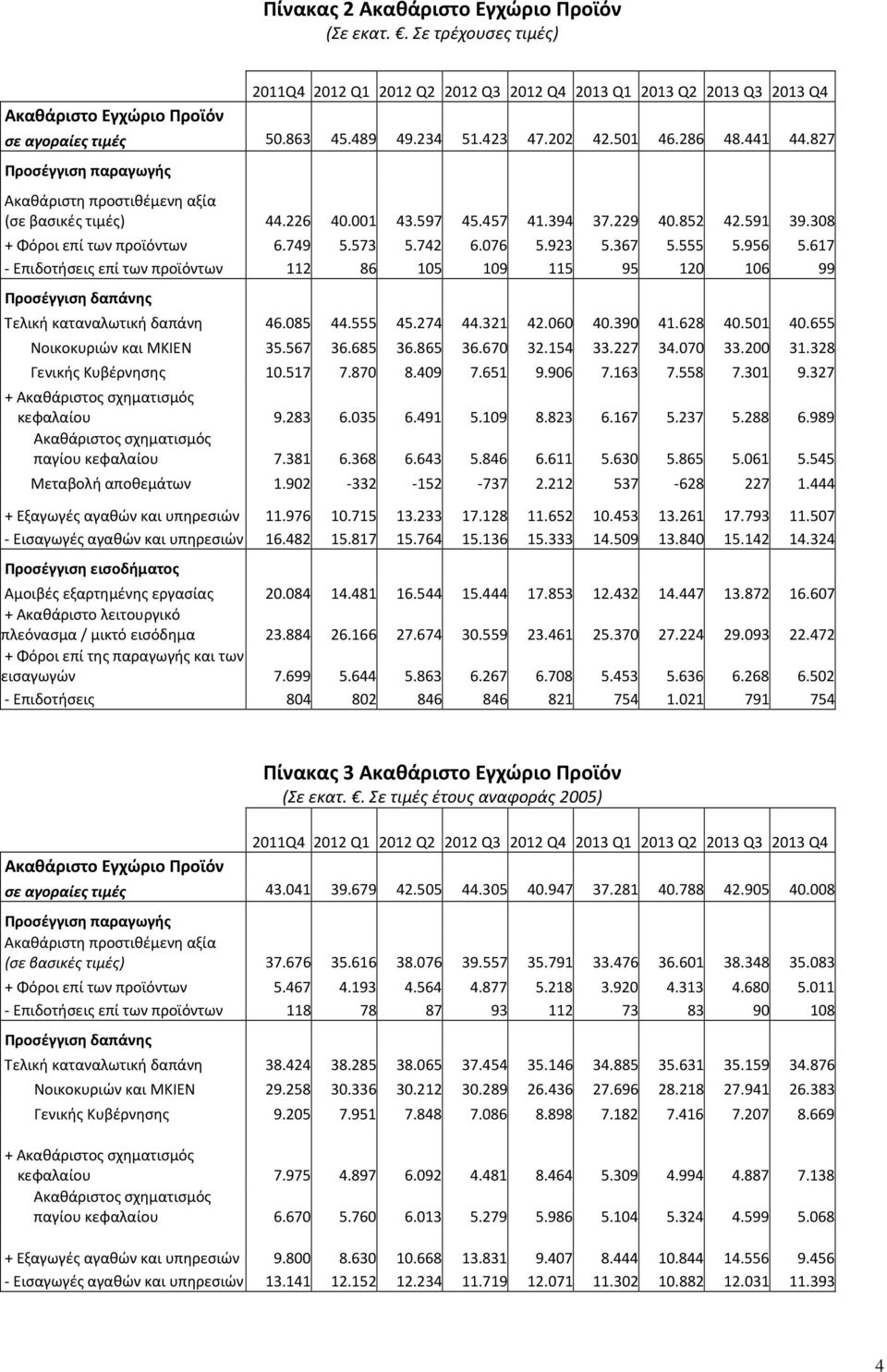 Πίνακας 2 Ακαθάριστο Εγχώριο Προϊόν
(Σε εκατ. €. Σε τρέχουσες τιμές)

| | 2011Q4 | 2012 Q1 | 2012 Q2 | 2012 Q3 | 2012 Q4 | 2013 Q1 | 2013 Q2 | 2013 Q3 | 2013 Q4 |
|---|---|---|---|---|---|---|---|---|---|
| Ακαθάριστο Εγχώριο Προϊόν σε αγοραίες τιμές | 50.863 | 45.489 | 49.234 | 51.423 | 47.202 | 42.501 | 46.286 | 48.441 | 44.827 |
| Προσέγγιση παραγωγής | | | | | | | | | |
| Ακαθάριστη προστιθέμενη αξία (σε βασικές τιμές) | 44.226 | 40.001 | 43.597 | 45.457 | 41.394 | 37.229 | 40.852 | 42.591 | 39.308 |
| + Φόροι επί των προϊόντων | 6.749 | 5.573 | 5.742 | 6.076 | 5.923 | 5.367 | 5.555 | 5.956 | 5.617 |
| - Επιδοτήσεις επί των προϊόντων | 112 | 86 | 105 | 109 | 115 | 95 | 120 | 106 | 99 |
| Προσέγγιση δαπάνης | | | | | | | | | |
| Τελική καταναλωτική δαπάνη | 46.085 | 44.555 | 45.274 | 44.321 | 42.060 | 40.390 | 41.628 | 40.501 | 40.655 |
| Νοικοκυριών και ΜΚΙΕΝ | 35.567 | 36.685 | 36.865 | 36.670 | 32.154 | 33.227 | 34.070 | 33.200 | 31.328 |
| Γενικής Κυβέρνησης | 10.517 | 7.870 | 8.409 | 7.651 | 9.906 | 7.163 | 7.558 | 7.301 | 9.327 |
| + Ακαθάριστος σχηματισμός κεφαλαίου | 9.283 | 6.035 | 6.491 | 5.109 | 8.823 | 6.167 | 5.237 | 5.288 | 6.989 |
| Ακαθάριστος σχηματισμός παγίου κεφαλαίου | 7.381 | 6.368 | 6.643 | 5.846 | 6.611 | 5.630 | 5.865 | 5.061 | 5.545 |
| Μεταβολή αποθεμάτων | 1.902 | -332 | -152 | -737 | 2.212 | 537 | -628 | 227 | 1.444 |
| + Εξαγωγές αγαθών και υπηρεσιών | 11.976 | 10.715 | 13.233 | 17.128 | 11.652 | 10.453 | 13.261 | 17.793 | 11.507 |
| - Εισαγωγές αγαθών και υπηρεσιών | 16.482 | 15.817 | 15.764 | 15.136 | 15.333 | 14.509 | 13.840 | 15.142 | 14.324 |
| Προσέγγιση εισοδήματος | | | | | | | | | |
| Αμοιβές εξαρτημένης εργασίας | 20.084 | 14.481 | 16.544 | 15.444 | 17.853 | 12.432 | 14.447 | 13.872 | 16.607 |
| + Ακαθάριστο λειτουργικό πλεόνασμα / μικτό εισόδημα | 23.884 | 26.166 | 27.674 | 30.559 | 23.461 | 25.370 | 27.224 | 29.093 | 22.472 |
| + Φόροι επί της παραγωγής και των εισαγωγών | 7.699 | 5.644 | 5.863 | 6.267 | 6.708 | 5.453 | 5.636 | 6.268 | 6.502 |
| - Επιδοτήσεις | 804 | 802 | 846 | 846 | 821 | 754 | 1.021 | 791 | 754 |

Πίνακας 3 Ακαθάριστο Εγχώριο Προϊόν
(Σε εκατ. €. Σε τιμές έτους αναφοράς 2005)

| | 2011Q4 | 2012 Q1 | 2012 Q2 | 2012 Q3 | 2012 Q4 | 2013 Q1 | 2013 Q2 | 2013 Q3 | 2013 Q4 |
|---|---|---|---|---|---|---|---|---|---|
| Ακαθάριστο Εγχώριο Προϊόν σε αγοραίες τιμές | 43.041 | 39.679 | 42.505 | 44.305 | 40.947 | 37.281 | 40.788 | 42.905 | 40.008 |
| Προσέγγιση παραγωγής | | | | | | | | | |
| Ακαθάριστη προστιθέμενη αξία (σε βασικές τιμές) | 37.676 | 35.616 | 38.076 | 39.557 | 35.791 | 33.476 | 36.601 | 38.348 | 35.083 |
| + Φόροι επί των προϊόντων | 5.467 | 4.193 | 4.564 | 4.877 | 5.218 | 3.920 | 4.313 | 4.680 | 5.011 |
| - Επιδοτήσεις επί των προϊόντων | 118 | 78 | 87 | 93 | 112 | 73 | 83 | 90 | 108 |
| Προσέγγιση δαπάνης | | | | | | | | | |
| Τελική καταναλωτική δαπάνη | 38.424 | 38.285 | 38.065 | 37.454 | 35.146 | 34.885 | 35.631 | 35.159 | 34.876 |
| Νοικοκυριών και ΜΚΙΕΝ | 29.258 | 30.336 | 30.212 | 30.289 | 26.436 | 27.696 | 28.218 | 27.941 | 26.383 |
| Γενικής Κυβέρνησης | 9.205 | 7.951 | 7.848 | 7.086 | 8.898 | 7.182 | 7.416 | 7.207 | 8.669 |
| + Ακαθάριστος σχηματισμός κεφαλαίου | 7.975 | 4.897 | 6.092 | 4.481 | 8.464 | 5.309 | 4.994 | 4.887 | 7.138 |
| Ακαθάριστος σχηματισμός παγίου κεφαλαίου | 6.670 | 5.760 | 6.013 | 5.279 | 5.986 | 5.104 | 5.324 | 4.599 | 5.068 |
| + Εξαγωγές αγαθών και υπηρεσιών | 9.800 | 8.630 | 10.668 | 13.831 | 9.407 | 8.444 | 10.844 | 14.556 | 9.456 |
| - Εισαγωγές αγαθών και υπηρεσιών | 13.141 | 12.152 | 12.234 | 11.719 | 12.071 | 11.302 | 10.882 | 12.031 | 11.393 |

4